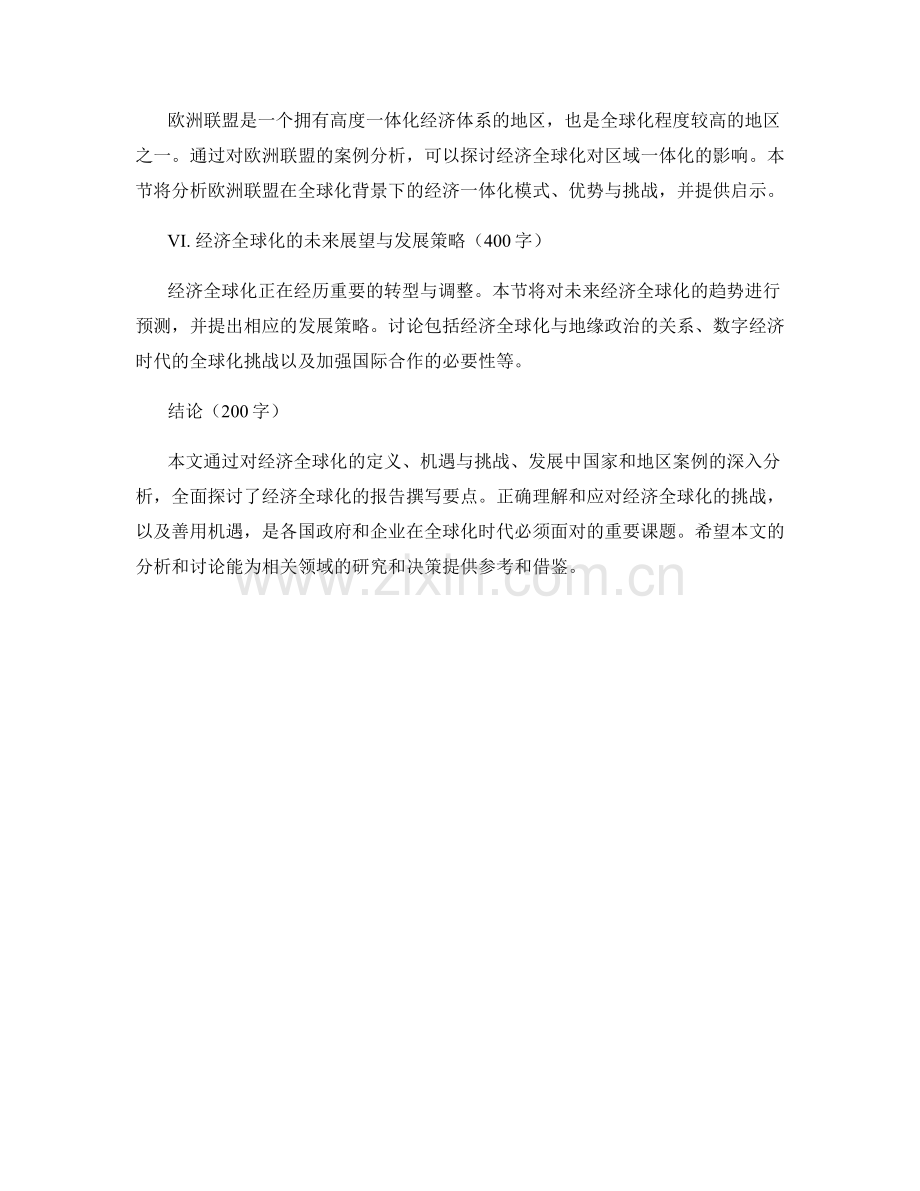 欧洲联盟是一个拥有高度一体化经济体系的地区，也是全球化程度较高的地区之一。通过对欧洲联盟的案例分析，可以探讨经济全球化对区域一体化的影响。本节将分析欧洲联盟在全球化背景下的经济一体化模式、优势与挑战，并提供启示。

VI.经济全球化的未来展望与发展策略（400字）

经济全球化正在经历重要的转型与调整。本节将对未来经济全球化的趋势进行预测，并提出相应的发展策略。讨论包括经济全球化与地缘政治的关系、数字经济时代的全球化挑战以及加强国际合作的必要性等。

结论（200字）

本文通过对经济全球化的定义、机遇与挑战、发展中国家和地区案例的深入分析，全面探讨了经济全球化的报告撰写要点。正确理解和应对经济全球化的挑战，以及善用机遇，是各国政府和企业在全球化时代必须面对的重要课题。希望本文的分析和讨论能为相关领域的研究和决策提供参考和借鉴。

www.zixin.com.cn